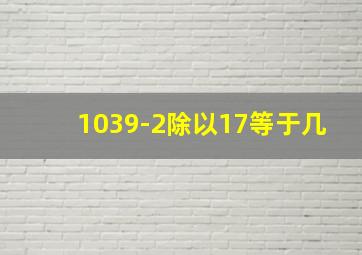 1039-2除以17等于几